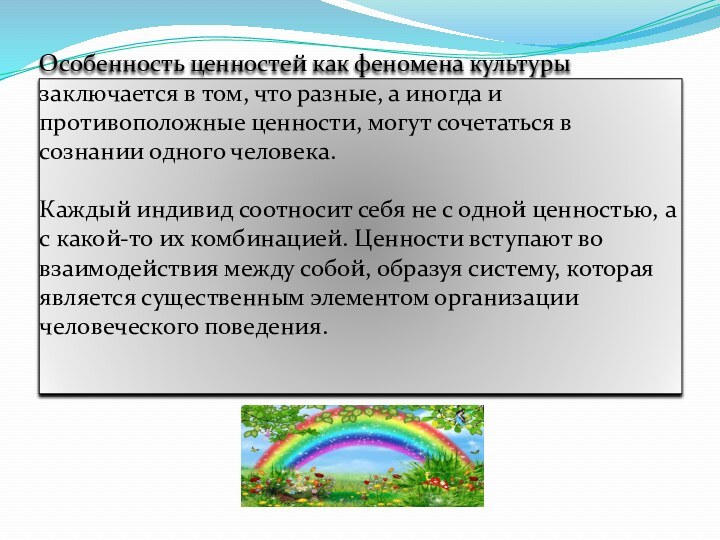 Особенность ценностей как феномена культуры заключается в том, что разные, а иногда и противоположные ценности, могут сочетаться в сознании одного человека.

Каждый индивид соотносит себя не с одной ценностью, а с какой-то их комбинацией. Ценности вступают во взаимодействия между собой, образуя систему, которая является существенным элементом организации человеческого поведения.